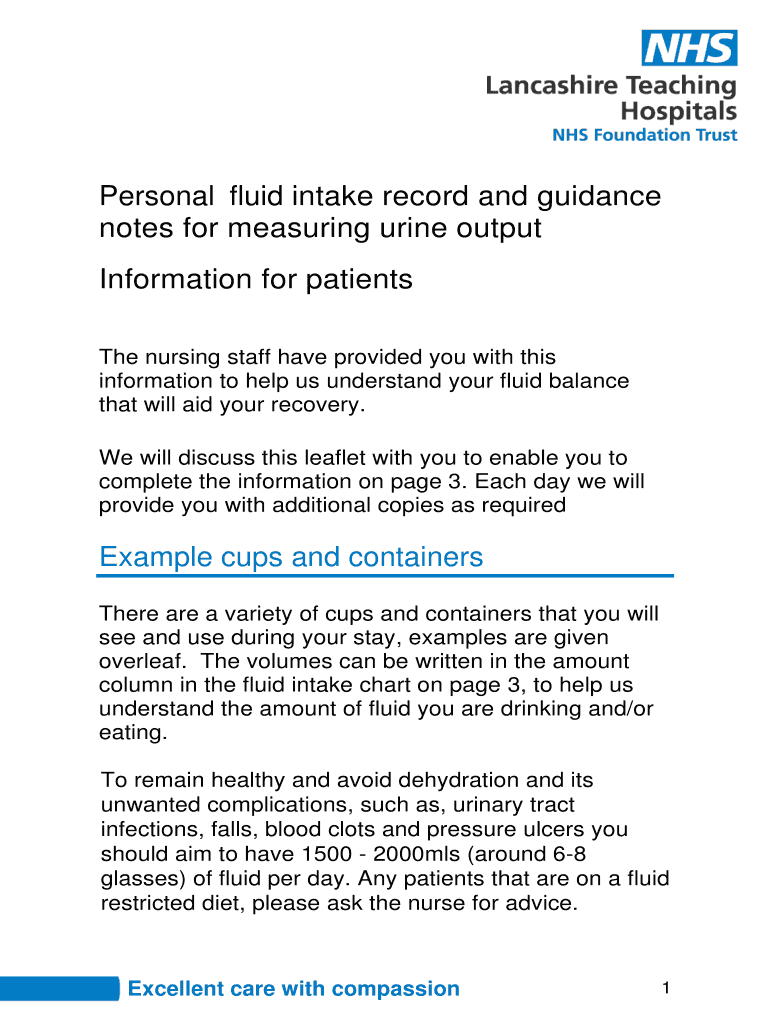 NHS
Lancashire Teaching Hospitals
NHS Foundation Trust

Personal fluid intake record and guidance notes for measuring urine output

Information for patients

The nursing staff have provided you with this information to help us understand your fluid balance that will aid your recovery.

We will discuss this leaflet with you to enable you to complete the information on page 3. Each day we will provide you with additional copies as required

Example cups and containers

There are a variety of cups and containers that you will see and use during your stay, examples are given overleaf. The volumes can be written in the amount column in the fluid intake chart on page 3, to help us understand the amount of fluid you are drinking and/or eating.

To remain healthy and avoid dehydration and its unwanted complications, such as, urinary tract infections, falls, blood clots and pressure ulcers you should aim to have 1500 - 2000mls (around 6-8 glasses) of fluid per day. Any patients that are on a fluid restricted diet, please ask the nurse for advice.

Excellent care with compassion

1